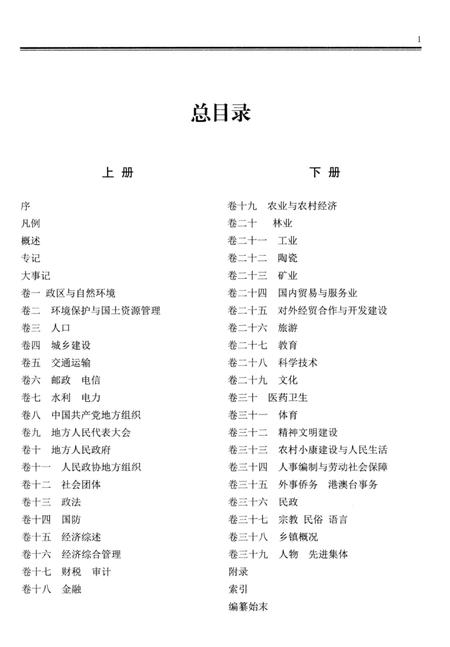 1

总目录

上 册

序
凡例
概述
专记
大事记
卷一 政区与自然环境
卷二 环境保护与国土资源管理
卷三 人口
卷四 城乡建设
卷五 交通运输
卷六 邮政 电信
卷七 水利 电力
卷八 中国共产党地方组织
卷九 地方人民代表大会
卷十 地方人民政府
卷十一 人民政协地方组织
卷十二 社会团体
卷十三 政法
卷十四 国防
卷十五 经济综述
卷十六 经济综合管理
卷十七 财税 审计
卷十八 金融

下 册

卷十九 农业与农村经济
卷二十 林业
卷二十一 工业
卷二十二 陶瓷
卷二十三 矿业
卷二十四 国内贸易与服务业
卷二十五 对外经贸合作与开发建设
卷二十六 旅游
卷二十七 教育
卷二十八 科学技术
卷二十九 文化
卷三十 医药卫生
卷三十一 体育
卷三十二 精神文明建设
卷三十三 农村小康建设与人民生活
卷三十四 人事编制与劳动社会保障
卷三十五 外事侨务 港澳台事务
卷三十六 民政
卷三十七 宗教 民俗 语言
卷三十八 乡镇概况
卷三十九 人物 先进集体
附录
索引
编纂始末